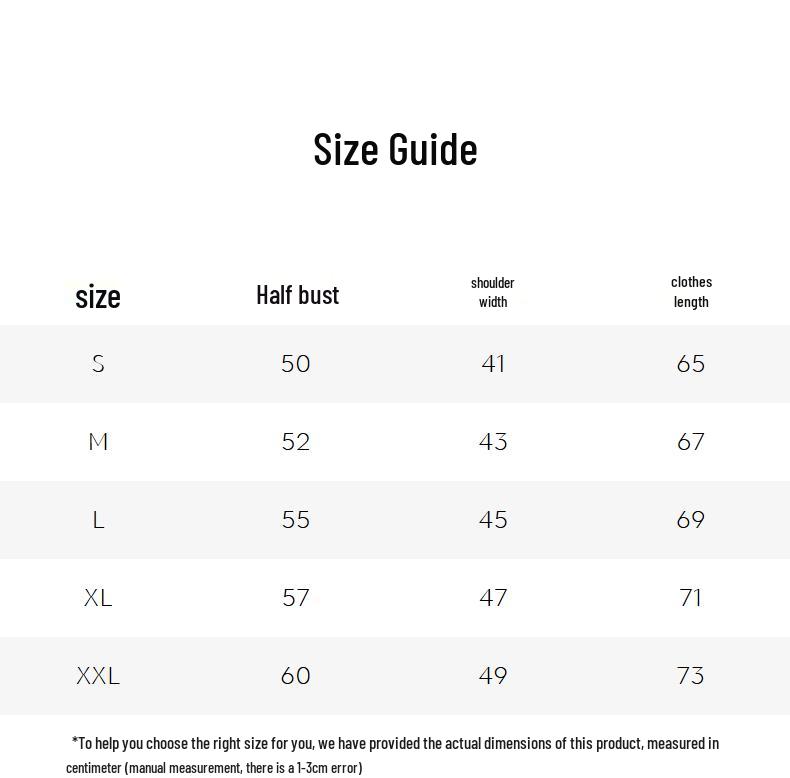 Size Guide

| size | Half bust | shoulder width | clothes length |
|---|---|---|---|
| S | 50 | 41 | 65 |
| M | 52 | 43 | 67 |
| L | 55 | 45 | 69 |
| XL | 57 | 47 | 71 |
| XXL | 60 | 49 | 73 |

*To help you choose the right size for you, we have provided the actual dimensions of this product, measured in centimeter (manual measurement, there is a 1-3cm error)